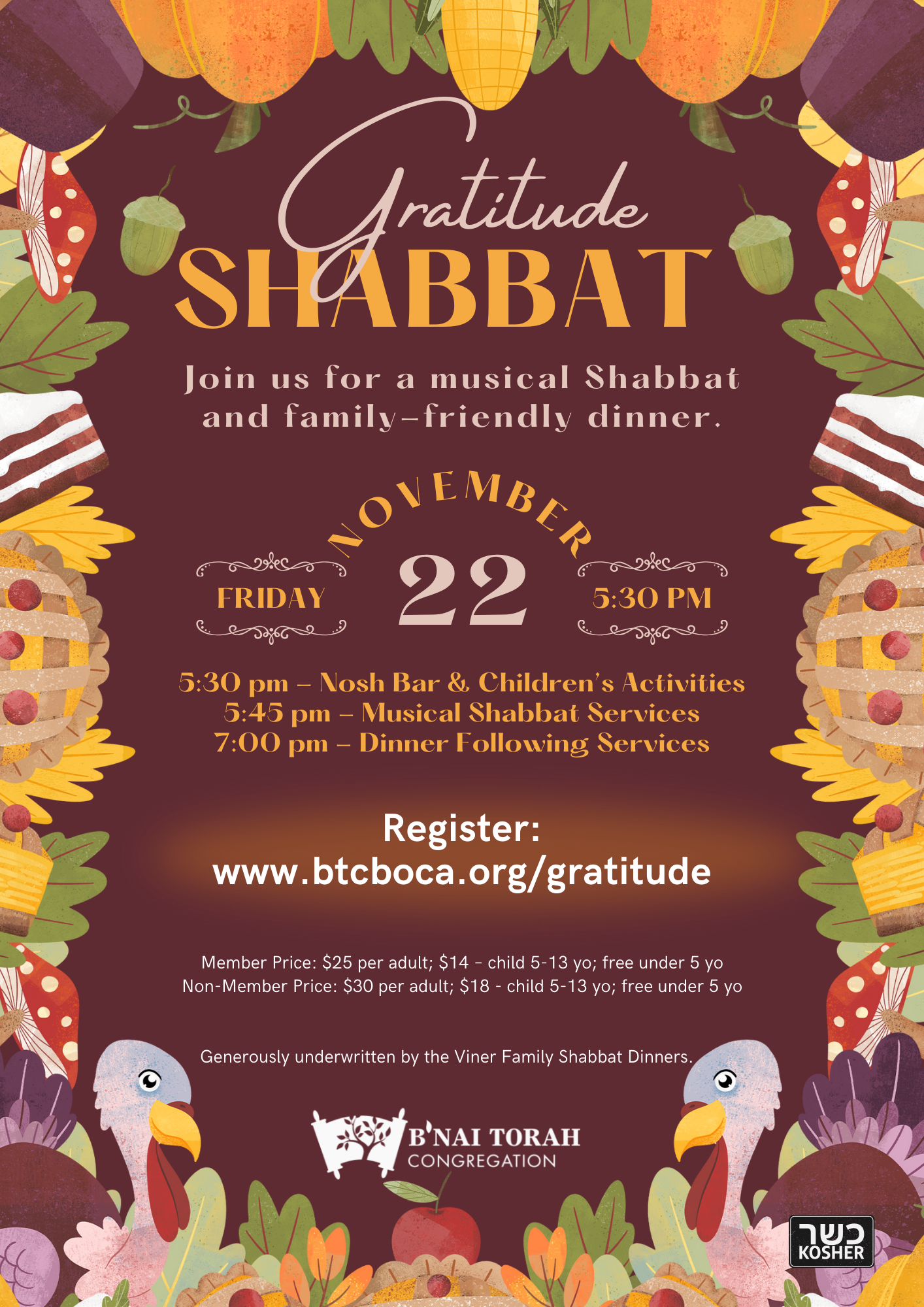 Gratitude
SHABBAT

Join us for a musical Shabbat and family-friendly dinner.

NOVEMBER

FRIDAY 22 5:30 PM

5:30 pm – Nosh Bar & Children's Activities
5:45 pm – Musical Shabbat Services
7:00 pm – Dinner Following Services

Register:
www.btcboca.org/gratitude

Member Price: $25 per adult; $14 - child 5-13 yo; free under 5 yo
Non-Member Price: $30 per adult; $18 - child 5-13 yo; free under 5 yo

Generously underwritten by the Viner Family Shabbat Dinners.

B'NAI TORAH
CONGREGATION

כשר
KOSHER